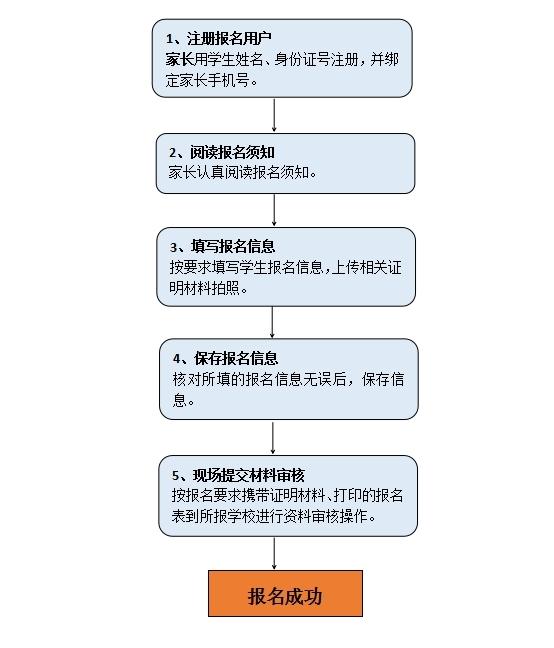 1、注册报名用户
家长用学生姓名、身份证号注册，并绑定家长手机号。

2、阅读报名须知
家长认真阅读报名须知。

3、填写报名信息
按要求填写学生报名信息，上传相关证明材料拍照。

4、保存报名信息
核对所填的报名信息无误后，保存信息。

5、现场提交材料审核
按报名要求携带证明材料、打印的报名表到所报学校进行资料审核操作。

报名成功